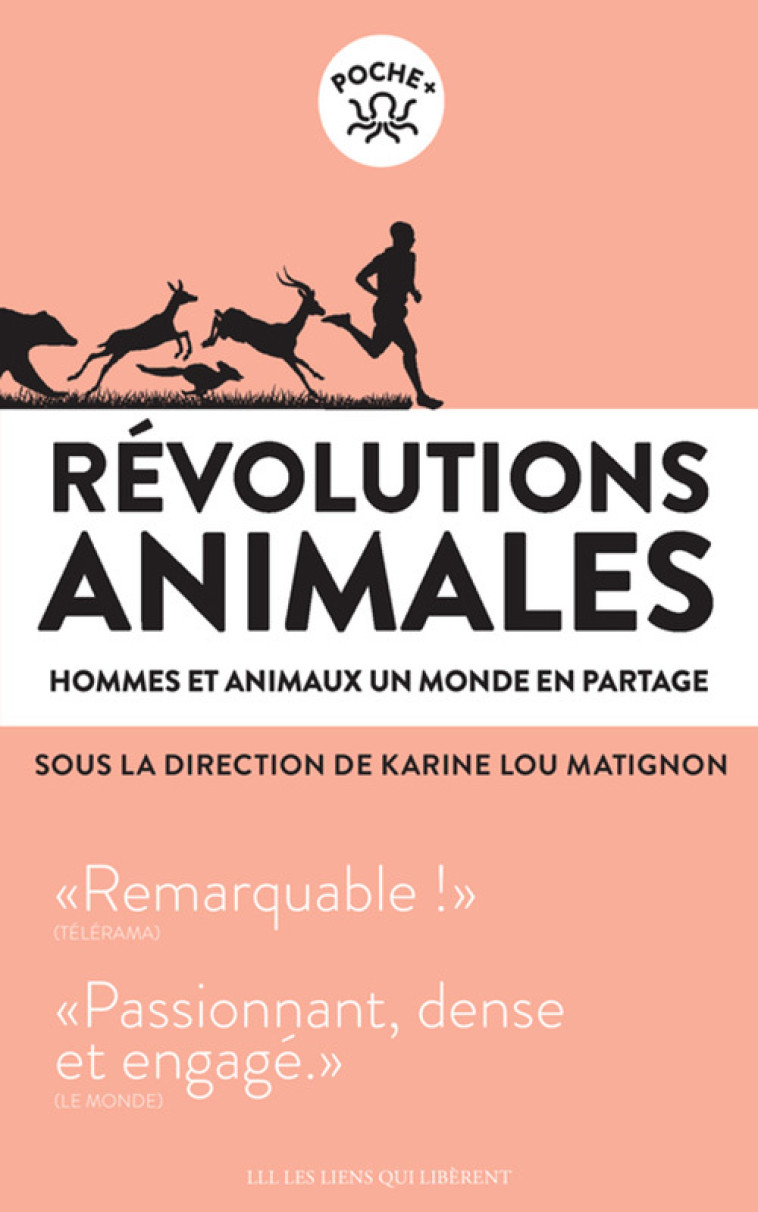 POCHE+

RÉVOLUTIONS ANIMALES

HOMMES ET ANIMAUX UN MONDE EN PARTAGE

SOUS LA DIRECTION DE KARINE LOU MATIGNON

«Remarquable !»
(TÉLÉRAMA)

«Passionnant, dense et engagé.»
(LE MONDE)

LLL LES LIENS QUI LIBÈRENT